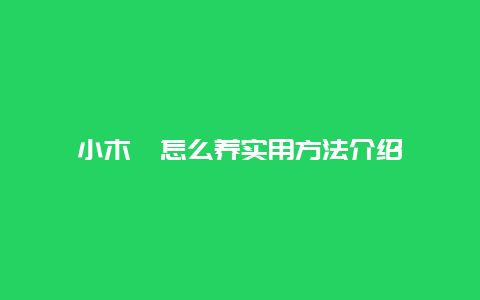 小木 怎么养实用方法介绍